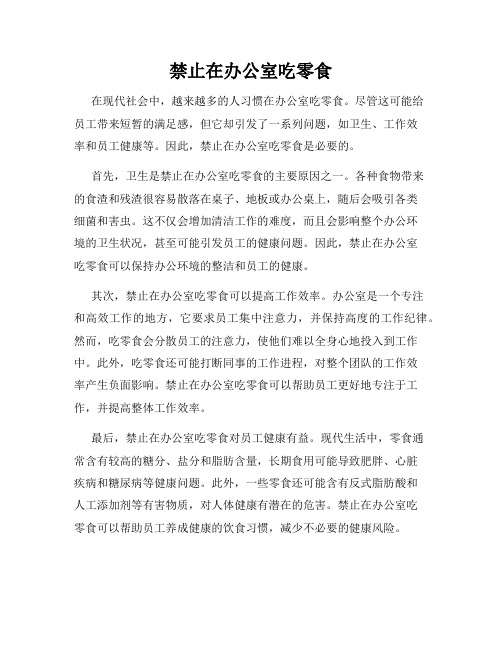 禁止在办公室吃零食

在现代社会中，越来越多的人习惯在办公室吃零食。尽管这可能给员工带来短暂的满足感，但它却引发了一系列问题，如卫生、工作效率和员工健康等。因此，禁止在办公室吃零食是必要的。

首先，卫生是禁止在办公室吃零食的主要原因之一。各种食物带来的食渣和残渣很容易散落在桌子、地板或办公桌上，随后会吸引各类细菌和害虫。这不仅会增加清洁工作的难度，而且会影响整个办公环境的卫生状况，甚至可能引发员工的健康问题。因此，禁止在办公室吃零食可以保持办公环境的整洁和员工的健康。

其次，禁止在办公室吃零食可以提高工作效率。办公室是一个专注和高效工作的地方，它要求员工集中注意力，并保持高度的工作纪律。然而，吃零食会分散员工的注意力，使他们难以全身心地投入到工作中。此外，吃零食还可能打断同事的工作进程，对整个团队的工作效率产生负面影响。禁止在办公室吃零食可以帮助员工更好地专注于工作，并提高整体工作效率。

最后，禁止在办公室吃零食对员工健康有益。现代生活中，零食通常含有较高的糖分、盐分和脂肪含量，长期食用可能导致肥胖、心脏疾病和糖尿病等健康问题。此外，一些零食还可能含有反式脂肪酸和人工添加剂等有害物质，对人体健康有潜在的危害。禁止在办公室吃零食可以帮助员工养成健康的饮食习惯，减少不必要的健康风险。